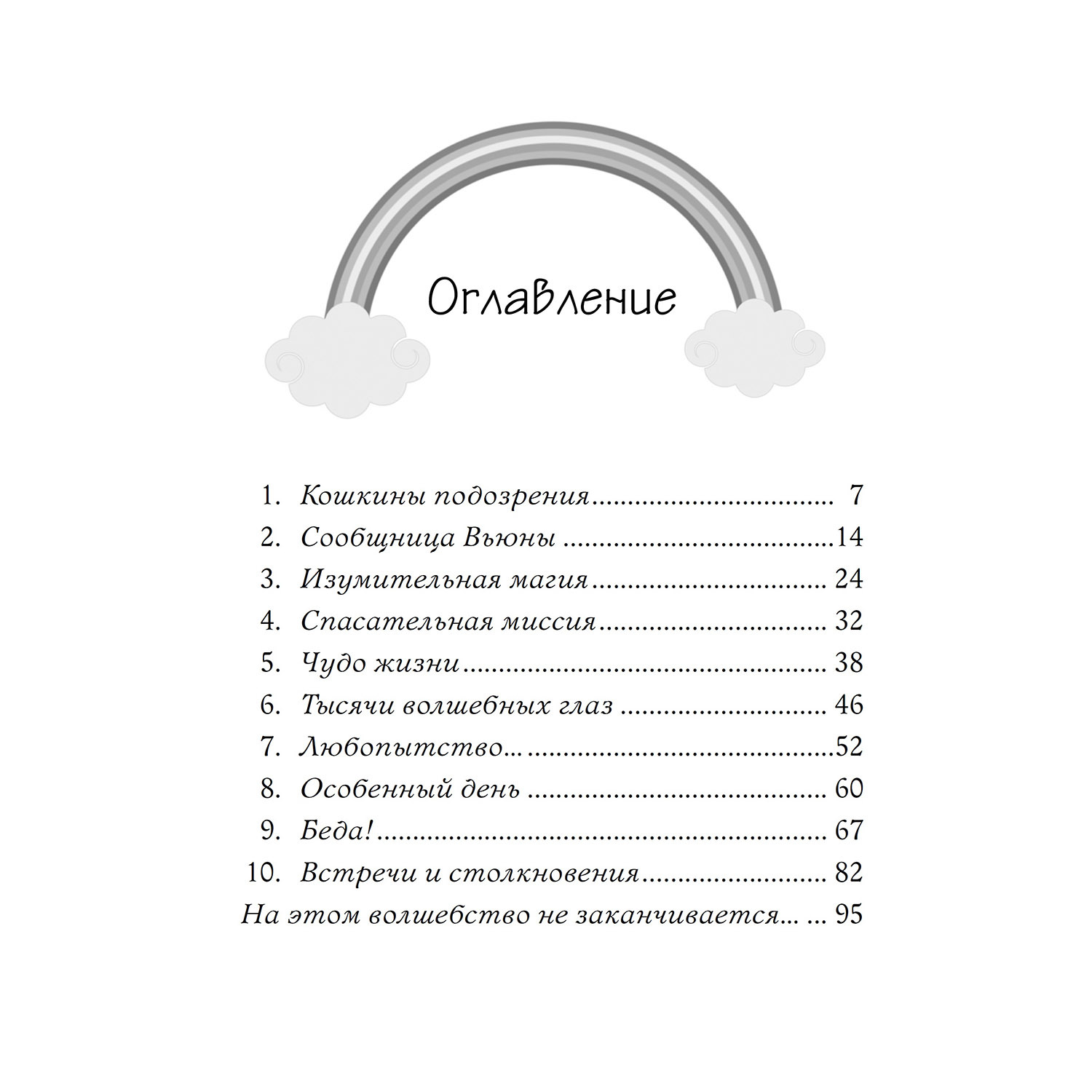 Оглавление

1. Кошкины подозрения 7
2. Сообщница Вьюны 14
3. Изумительная магия 24
4. Спасательная миссия 32
5. Чудо жизни 38
6. Тысячи волшебных глаз 46
7. Любопытство... 52
8. Особенный день 60
9. Беда! 67
10. Встречи и столкновения 82
На этом волшебство не заканчивается... 95